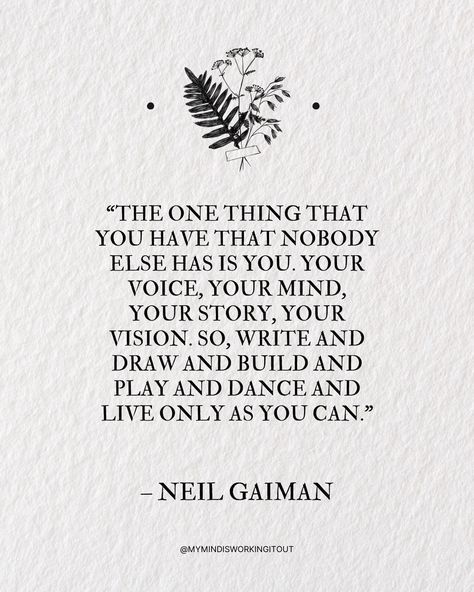 “THE ONE THING THAT YOU HAVE THAT NOBODY ELSE HAS IS YOU. YOUR VOICE, YOUR MIND, YOUR STORY, YOUR VISION. SO, WRITE AND DRAW AND BUILD AND PLAY AND DANCE AND LIVE ONLY AS YOU CAN.”

– NEIL GAIMAN

@MYMINDISWORKINGITOUT